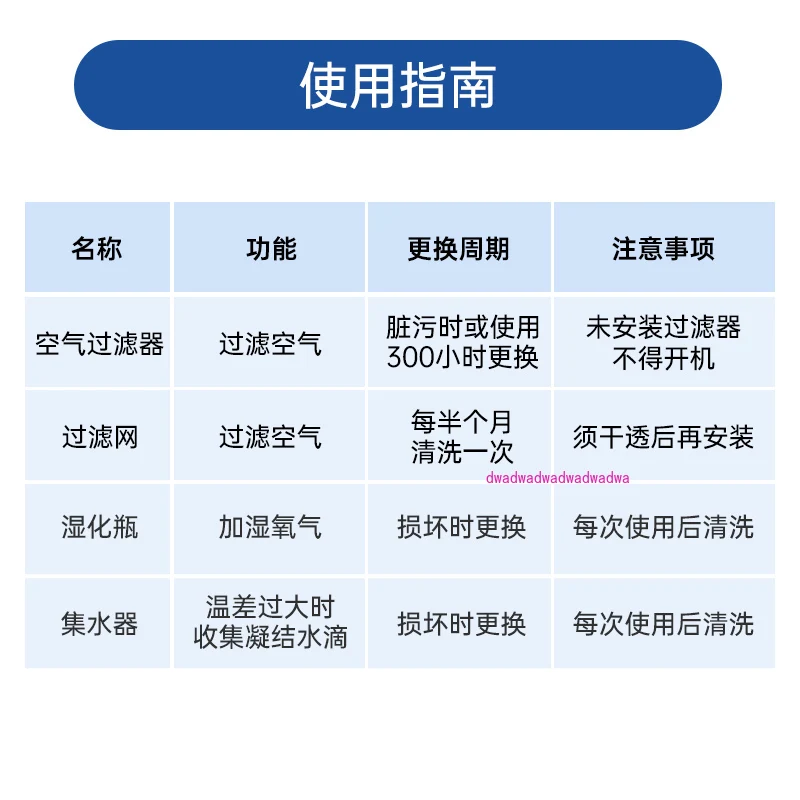 使用指南

| 名称 | 功能 | 更换周期 | 注意事项 |
|---|---|---|---|
| 空气过滤器 | 过滤空气 | 脏污时或使用300小时更换 | 未安装过滤器不得开机 |
| 过滤网 | 过滤空气 | 每半个月清洗一次 | 须干透后再安装 |
| 湿化瓶 | 加湿氧气 | 损坏时更换 | 每次使用后清洗 |
| 集水器 | 温差过大时收集凝结水滴 | 损坏时更换 | 每次使用后清洗 |

dwadwadwadwadwadwa